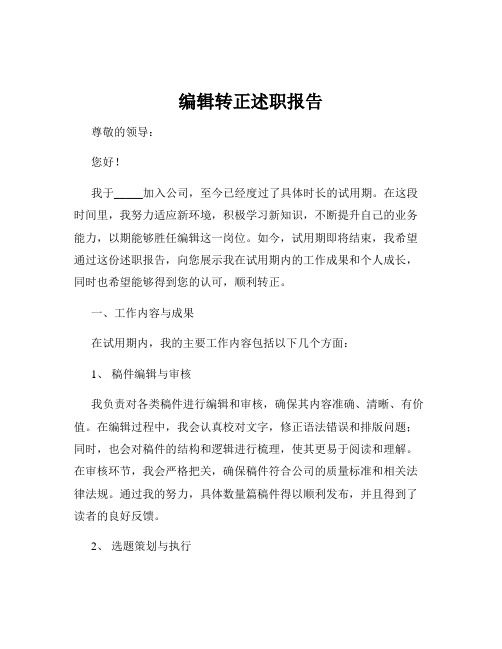 编辑转正述职报告

尊敬的领导：

您好！

我于_____加入公司，至今已经度过了具体时长的试用期。在这段时间里，我努力适应新环境，积极学习新知识，不断提升自己的业务能力，以期能够胜任编辑这一岗位。如今，试用期即将结束，我希望通过这份述职报告，向您展示我在试用期内的工作成果和个人成长，同时也希望能够得到您的认可，顺利转正。

一、工作内容与成果

在试用期内，我的主要工作内容包括以下几个方面：

1、 稿件编辑与审核

我负责对各类稿件进行编辑和审核，确保其内容准确、清晰、有价值。在编辑过程中，我会认真校对文字，修正语法错误和排版问题；同时，也会对稿件的结构和逻辑进行梳理，使其更易于阅读和理解。在审核环节，我会严格把关，确保稿件符合公司的质量标准和相关法律法规。通过我的努力，具体数量篇稿件得以顺利发布，并且得到了读者的良好反馈。

2、 选题策划与执行